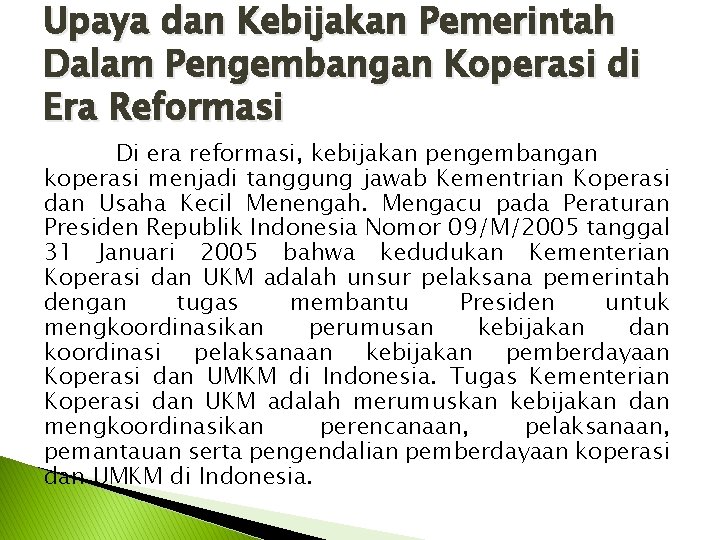 Upaya dan Kebijakan Pemerintah Dalam Pengembangan Koperasi di Era Reformasi

Di era reformasi, kebijakan pengembangan koperasi menjadi tanggung jawab Kementrian Koperasi dan Usaha Kecil Menengah. Mengacu pada Peraturan Presiden Republik Indonesia Nomor 09/M/2005 tanggal 31 Januari 2005 bahwa kedudukan Kementerian Koperasi dan UKM adalah unsur pelaksana pemerintah dengan tugas membantu Presiden untuk mengkoordinasikan perumusan kebijakan dan koordinasi pelaksanaan kebijakan pemberdayaan Koperasi dan UMKM di Indonesia. Tugas Kementerian Koperasi dan UKM adalah merumuskan kebijakan dan mengkoordinasikan perencanaan, pelaksanaan, pemantauan serta pengendalian pemberdayaan koperasi dan UMKM di Indonesia.